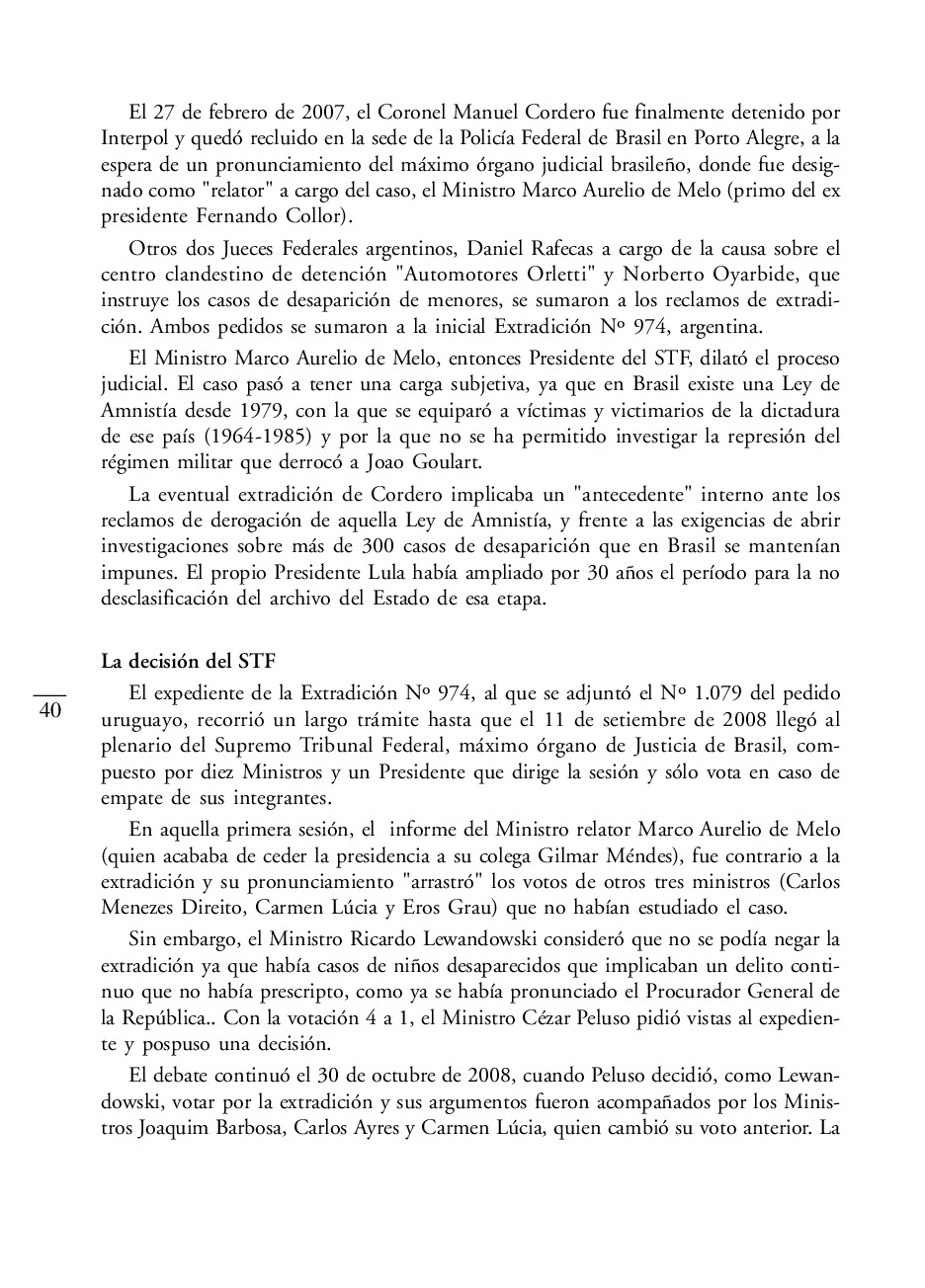 El 27 de febrero de 2007, el Coronel Manuel Cordero fue finalmente detenido por Interpol y quedó recluido en la sede de la Policía Federal de Brasil en Porto Alegre, a la espera de un pronunciamiento del máximo órgano judicial brasileño, donde fue designado como "relator" a cargo del caso, el Ministro Marco Aurelio de Melo (primo del ex presidente Fernando Collor).

Otros dos Jueces Federales argentinos, Daniel Rafecas a cargo de la causa sobre el centro clandestino de detención "Automotores Orletti" y Norberto Oyarbide, que instruye los casos de desaparición de menores, se sumaron a los reclamos de extradición. Ambos pedidos se sumaron a la inicial Extradición Nº 974, argentina.

El Ministro Marco Aurelio de Melo, entonces Presidente del STF, dilató el proceso judicial. El caso pasó a tener una carga subjetiva, ya que en Brasil existe una Ley de Amnistía desde 1979, con la que se equiparó a víctimas y victimarios de la dictadura de ese país (1964-1985) y por la que no se ha permitido investigar la represión del régimen militar que derrocó a Joao Goulart.

La eventual extradición de Cordero implicaba un "antecedente" interno ante los reclamos de derogación de aquella Ley de Amnistía, y frente a las exigencias de abrir investigaciones sobre más de 300 casos de desaparición que en Brasil se mantenían impunes. El propio Presidente Lula había ampliado por 30 años el período para la no desclasificación del archivo del Estado de esa etapa.

La decisión del STF

40

El expediente de la Extradición Nº 974, al que se adjuntó el Nº 1.079 del pedido uruguayo, recorrió un largo trámite hasta que el 11 de setiembre de 2008 llegó al plenario del Supremo Tribunal Federal, máximo órgano de Justicia de Brasil, compuesto por diez Ministros y un Presidente que dirige la sesión y sólo vota en caso de empate de sus integrantes.

En aquella primera sesión, el informe del Ministro relator Marco Aurelio de Melo (quien acababa de ceder la presidencia a su colega Gilmar Méndes), fue contrario a la extradición y su pronunciamiento "arrastró" los votos de otros tres ministros (Carlos Menezes Direito, Carmen Lúcia y Eros Grau) que no habían estudiado el caso.

Sin embargo, el Ministro Ricardo Lewandowski consideró que no se podía negar la extradición ya que había casos de niños desaparecidos que implicaban un delito continuo que no había prescripto, como ya se había pronunciado el Procurador General de la República.. Con la votación 4 a 1, el Ministro Cézar Peluso pidió vistas al expediente y pospuso una decisión.

El debate continuó el 30 de octubre de 2008, cuando Peluso decidió, como Lewandowski, votar por la extradición y sus argumentos fueron acompañados por los Ministros Joaquim Barbosa, Carlos Ayres y Carmen Lúcia, quien cambió su voto anterior. La